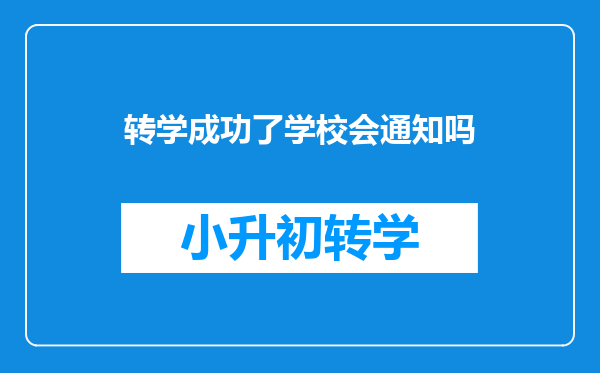 转学成功了学校会通知吗

小升初转学